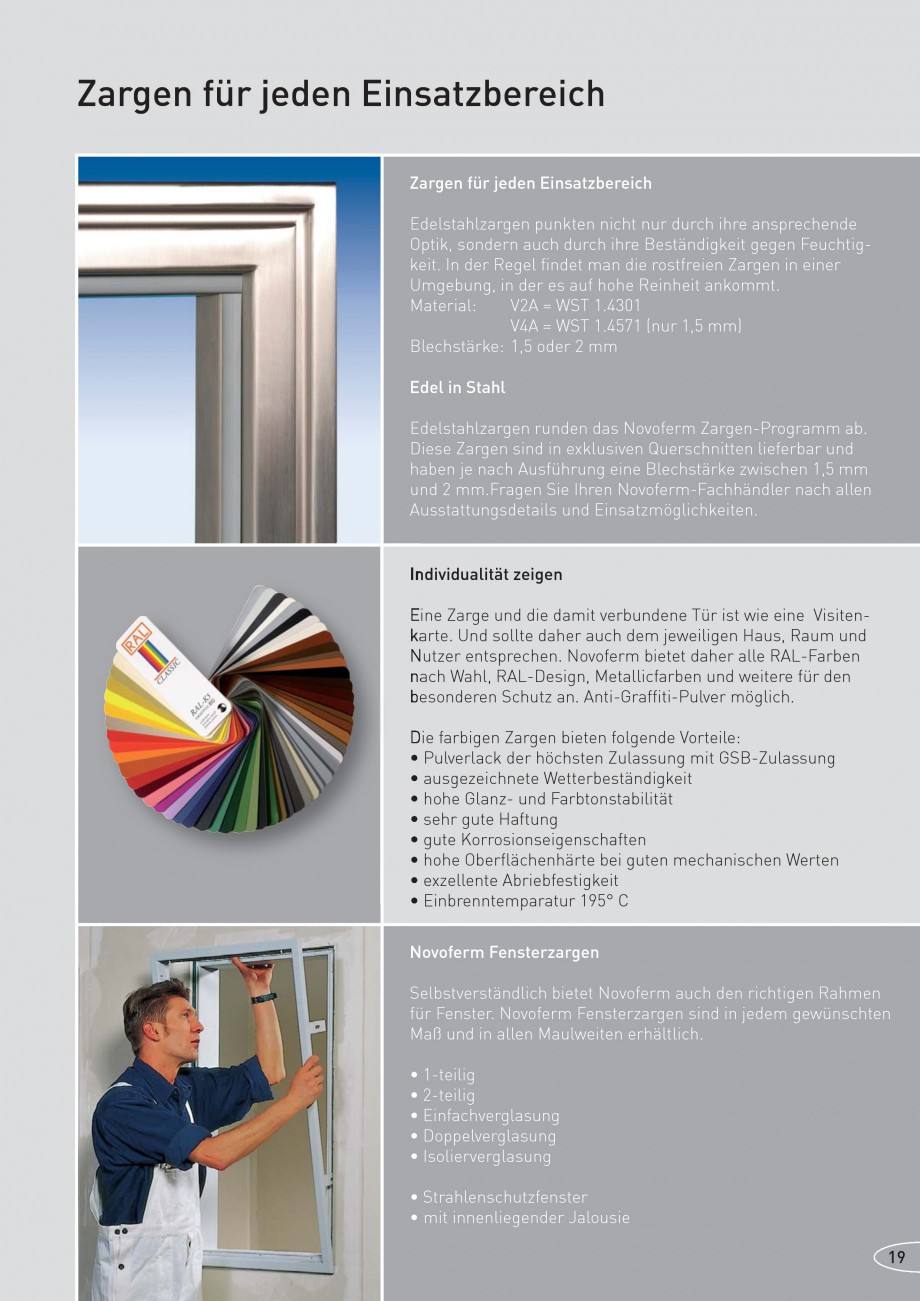 Zargen für jeden Einsatzbereich

Zargen für jeden Einsatzbereich

Edelstahlzargen punkten nicht nur durch ihre ansprechende Optik, sondern auch durch ihre Beständigkeit gegen Feuchtigkeit. In der Regel findet man die rostfreien Zargen in einer Umgebung, in der es auf hohe Reinheit ankommt.
Material: V2A = WST 1.4301
V4A = WST 1.4571 (nur 1,5 mm)
Blechstärke: 1,5 oder 2 mm

Edel in Stahl

Edelstahlzargen runden das Novoferm Zargen-Programm ab. Diese Zargen sind in exklusiven Querschnitten lieferbar und haben je nach Ausführung eine Blechstärke zwischen 1,5 mm und 2 mm.Fragen Sie Ihren Novoferm-Fachhändler nach allen Ausstattungsdetails und Einsatzmöglichkeiten.

RAL CLASSIC RAL-K5

Individualität zeigen

Eine Zarge und die damit verbundene Tür ist wie eine Visitenkarte. Und sollte daher auch dem jeweiligen Haus, Raum und Nutzer entsprechen. Novoferm bietet daher alle RAL-Farben nach Wahl, RAL-Design, Metallicfarben und weitere für den besonderen Schutz an. Anti-Graffiti-Pulver möglich.

Die farbigen Zargen bieten folgende Vorteile:
• Pulverlack der höchsten Zulassung mit GSB-Zulassung
• ausgezeichnete Wetterbeständigkeit
• hohe Glanz- und Farbtonstabilität
• sehr gute Haftung
• gute Korrosionseigenschaften
• hohe Oberflächenhärte bei guten mechanischen Werten
• exzellente Abriebfestigkeit
• Einbrenntemparatur 195° C

Novoferm Fensterzargen

Selbstverständlich bietet Novoferm auch den richtigen Rahmen für Fenster. Novoferm Fensterzargen sind in jedem gewünschten Maß und in allen Maulweiten erhältlich.

• 1-teilig
• 2-teilig
• Einfachverglasung
• Doppelverglasung
• Isolierverglasung

• Strahlenschutzfenster
• mit innenliegender Jalousie

19